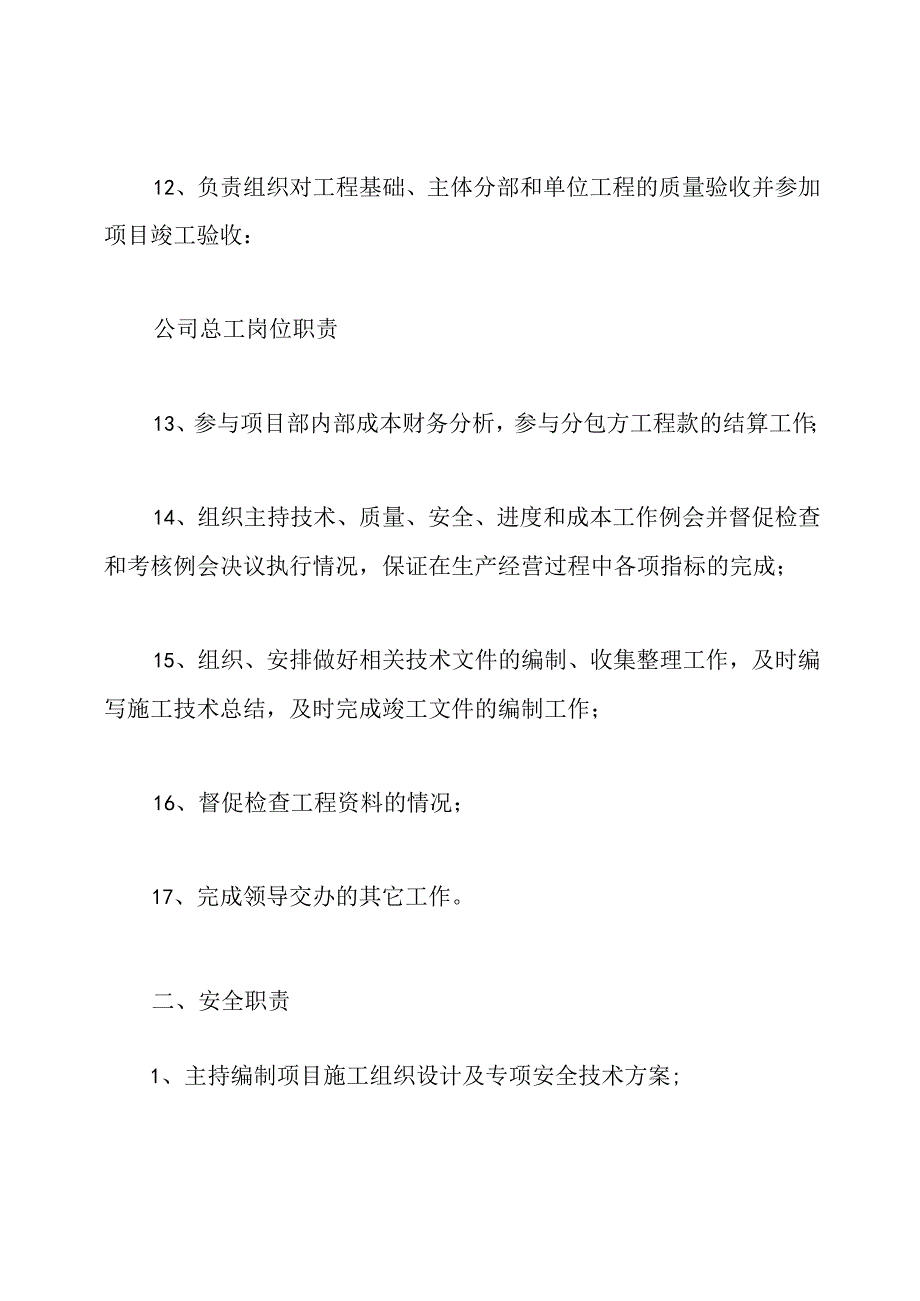 12、负责组织对工程基础、主体分部和单位工程的质量验收并参加项目竣工验收：

公司总工岗位职责

13、参与项目部内部成本财务分析，参与分包方工程款的结算工作;

14、组织主持技术、质量、安全、进度和成本工作例会并督促检查和考核例会决议执行情况，保证在生产经营过程中各项指标的完成；

15、组织、安排做好相关技术文件的编制、收集整理工作，及时编写施工技术总结，及时完成竣工文件的编制工作；

16、督促检查工程资料的情况；

17、完成领导交办的其它工作。

二、安全职责

1、主持编制项目施工组织设计及专项安全技术方案;